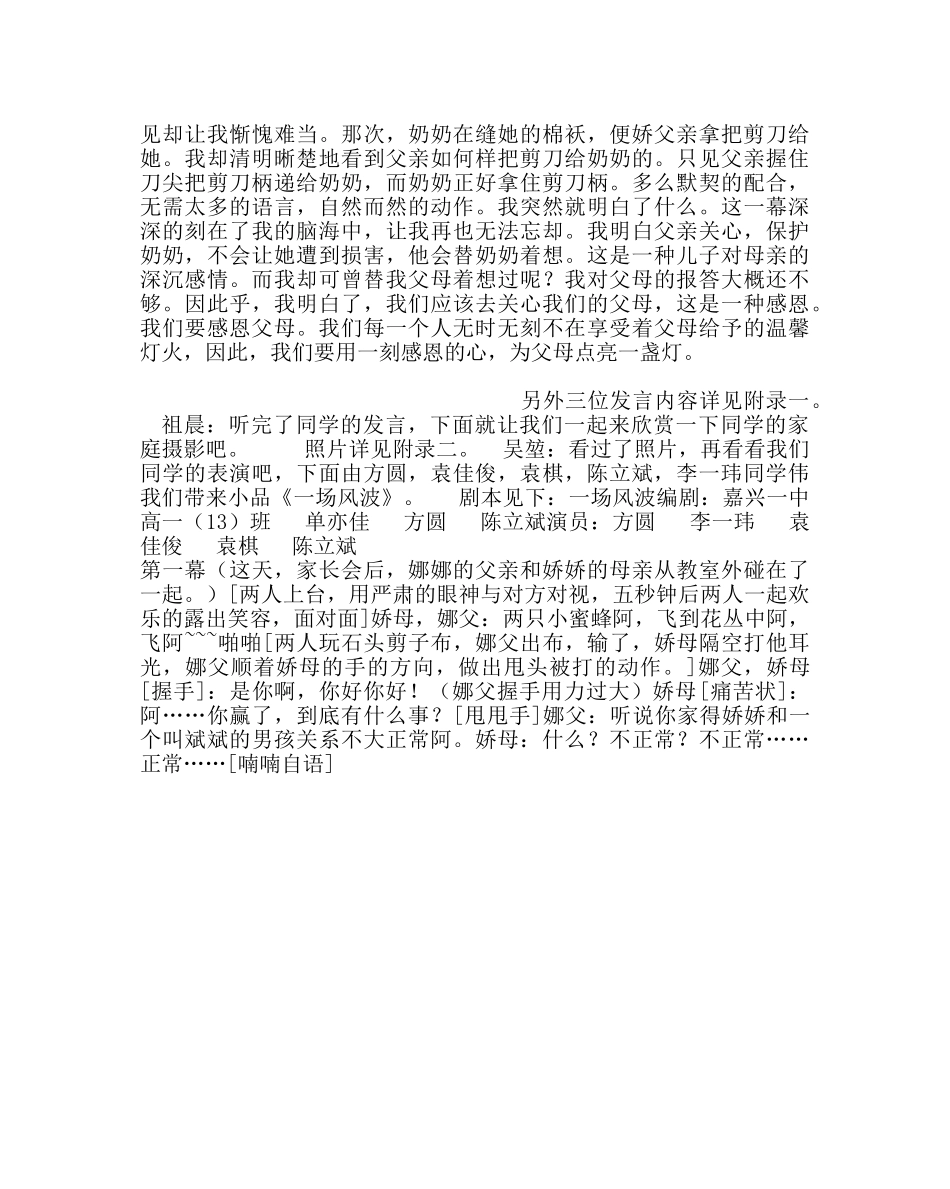 见却让我惭愧难当。那次，奶奶在缝她的棉袄，便娇父亲拿把剪刀给她。我却清明晰楚地看到父亲如何样把剪刀给奶奶的。只见父亲握住刀尖把剪刀柄递给奶奶，而奶奶正好拿住剪刀柄。多么默契的配合，无需太多的语言，自然而然的动作。我突然就明白了什么。这一幕深深的刻在了我的脑海中，让我再也无法忘却。我明白父亲关心，保护奶奶，不会让她遭到损害，他会替奶奶着想。这是一种儿子对母亲的深沉感情。而我却可曾替我父母着想过呢？我对父母的报答大概还不够。因此乎，我明白了，我们应该去关心我们的父母，这是一种感恩。我们要感恩父母。我们每一个人无时无刻不在享受着父母给予的温馨灯火，因此，我们要用一刻感恩的心，为父母点亮一盏灯。

另外三位发言内容详见附录一。

祖晨：听完了同学的发言，下面就让我们一起来欣赏一下同学的家庭摄影吧。　　照片详见附录二。　吴堃：看过了照片，再看看我们同学的表演吧，下面由方圆，袁佳俊，袁棋，陈立斌，李一玮同学伟我们带来小品《一场风波》。　剧本见下：一场风波编剧：嘉兴一中高一（13）班　单亦佳　方圆　陈立斌演员：方圆　李一玮　袁佳俊　袁棋　陈立斌

第一幕（这天，家长会后，娜娜的父亲和娇娇的母亲从教室外碰在了一起。）[两人上台，用严肃的眼神与对方对视，五秒钟后两人一起欢乐的露出笑容，面对面]娇母，娜父：两只小蜜蜂阿，飞到花丛中阿，飞阿~~~啪啪[两人玩石头剪子布，娜父出布，输了，娇母隔空打他耳光，娜父顺着娇母的手的方向，做出甩头被打的动作。]娜父，娇母[握手]：是你啊，你好你好！（娜父握手用力过大）娇母[痛苦状]：阿……你赢了，到底有什么事？[甩甩手]娜父：听说你家得娇娇和一个叫斌斌的男孩关系不大正常阿。娇母：什么？不正常？不正常……正常……[喃喃自语]